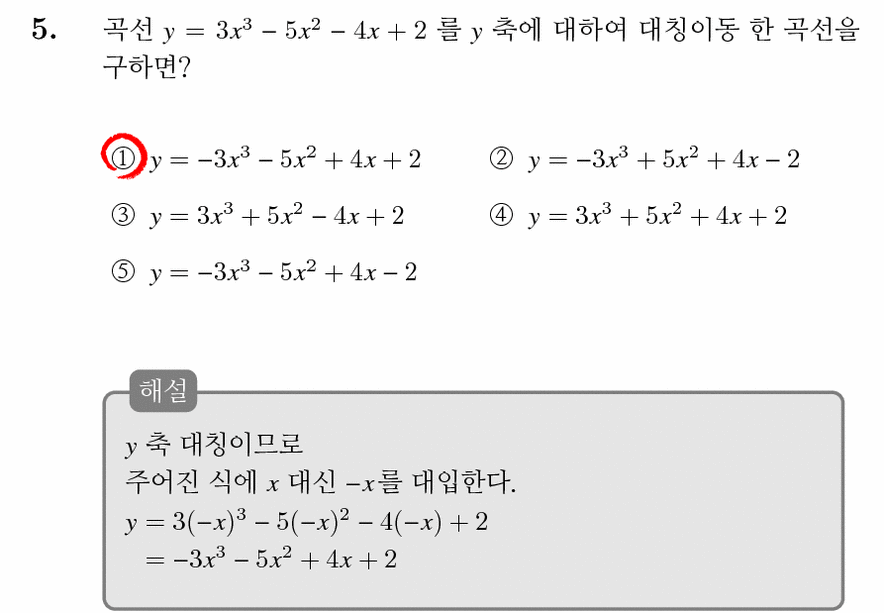 5. 곡선 $y = 3x^3 - 5x^2 - 4x + 2$ 를 $y$ 축에 대하여 대칭이동 한 곡선을 구하면?

① $y = -3x^3 - 5x^2 + 4x + 2$
② $y = -3x^3 + 5x^2 + 4x - 2$
③ $y = 3x^3 + 5x^2 - 4x + 2$
④ $y = 3x^3 + 5x^2 + 4x + 2$
⑤ $y = -3x^3 - 5x^2 + 4x - 2$

해설

$y$ 축 대칭이므로
주어진 식에 $x$ 대신 $-x$를 대입한다.
$y = 3(-x)^3 - 5(-x)^2 - 4(-x) + 2$
$= -3x^3 - 5x^2 + 4x + 2$